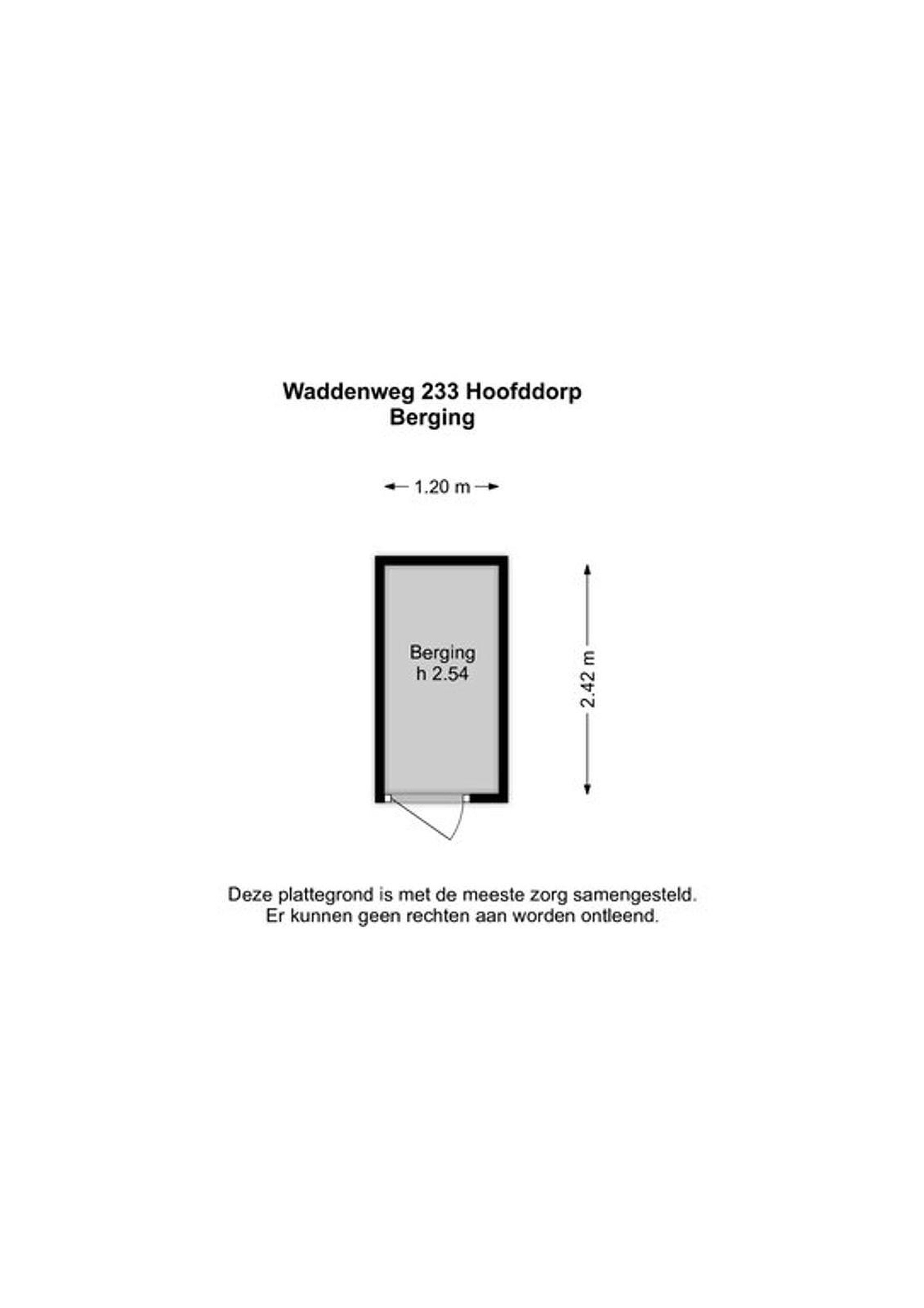 Waddenweg 233 Hoofddorp
Berging

1.20 m

Berging
h 2.54

2.42 m

Deze plattegrond is met de meeste zorg samengesteld.
Er kunnen geen rechten aan worden ontleend.